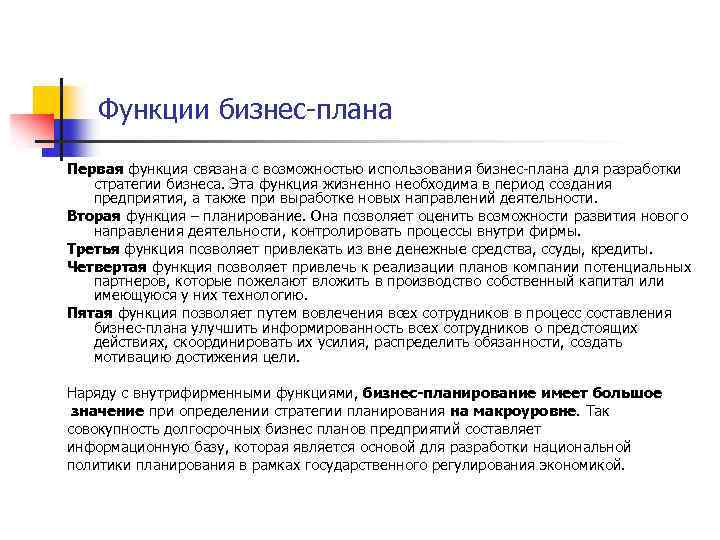 Функции бизнес-плана

Первая функция связана с возможностью использования бизнес-плана для разработки стратегии бизнеса. Эта функция жизненно необходима в период создания предприятия, а также при выработке новых направлений деятельности.

Вторая функция – планирование. Она позволяет оценить возможности развития нового направления деятельности, контролировать процессы внутри фирмы.

Третья функция позволяет привлекать из вне денежные средства, ссуды, кредиты.

Четвертая функция позволяет привлечь к реализации планов компании потенциальных партнеров, которые пожелают вложить в производство собственный капитал или имеющуюся у них технологию.

Пятая функция позволяет путем вовлечения всех сотрудников в процесс составления бизнес-плана улучшить информированность всех сотрудников о предстоящих действиях, скоординировать их усилия, распределить обязанности, создать мотивацию достижения цели.

Наряду с внутрифирменными функциями, бизнес-планирование имеет большое значение при определении стратегии планирования на макроуровне. Так совокупность долгосрочных бизнес планов предприятий составляет информационную базу, которая является основой для разработки национальной политики планирования в рамках государственного регулирования экономикой.